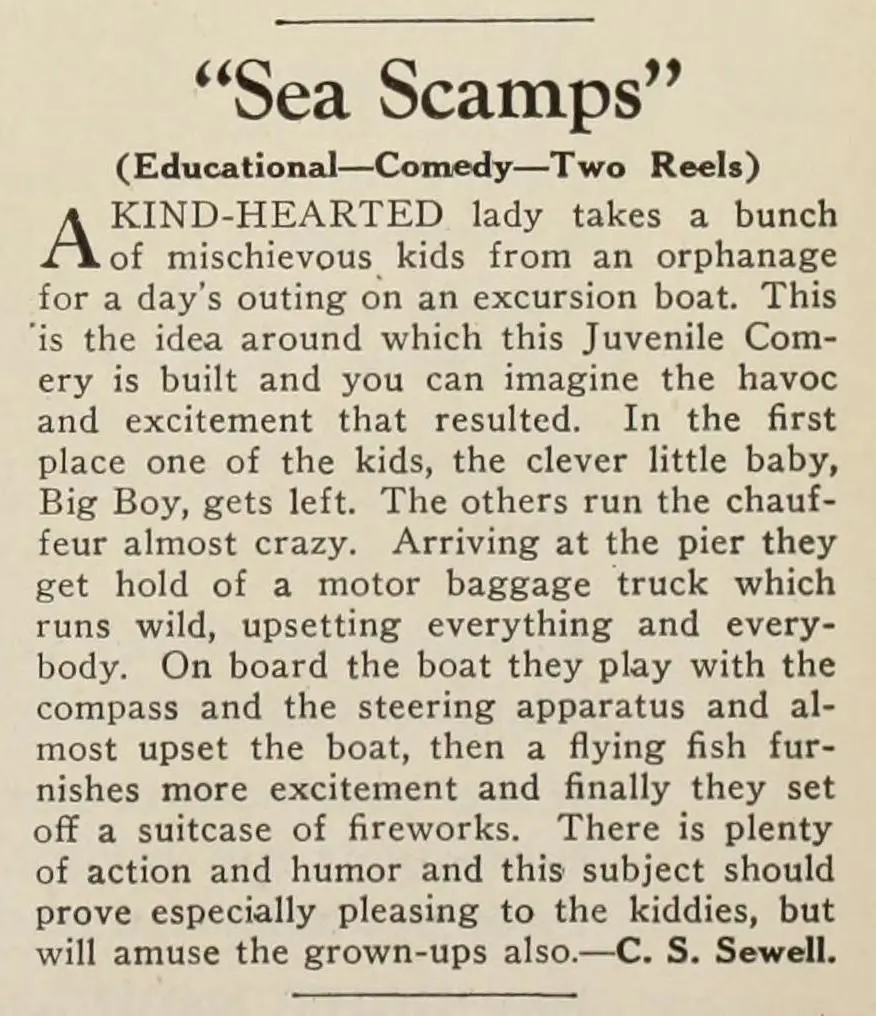 “Sea Scamps”

(Educational—Comedy—Two Reels)

A KIND-HEARTED lady takes a bunch of mischievous kids from an orphanage for a day's outing on an excursion boat. This is the idea around which this Juvenile Comery is built and you can imagine the havoc and excitement that resulted. In the first place one of the kids, the clever little baby, Big Boy, gets left. The others run the chauffeur almost crazy. Arriving at the pier they get hold of a motor baggage truck which runs wild, upsetting everything and everybody. On board the boat they play with the compass and the steering apparatus and almost upset the boat, then a flying fish furnishes more excitement and finally they set off a suitcase of fireworks. There is plenty of action and humor and this subject should prove especially pleasing to the kiddies, but will amuse the grown-ups also.—C. S. Sewell.